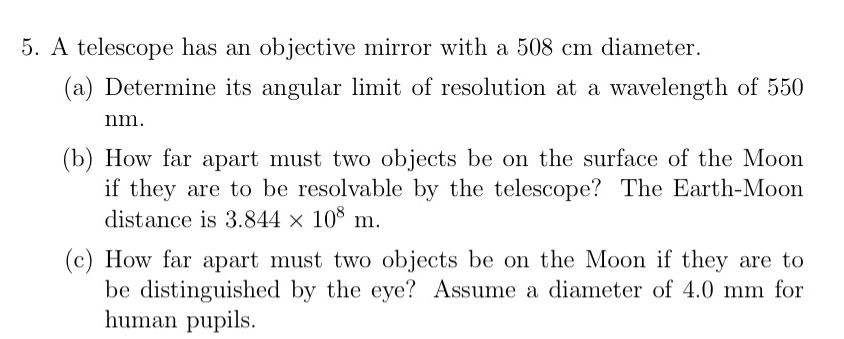 5. A telescope has an objective mirror with a 508 cm diameter.

(a) Determine its angular limit of resolution at a wavelength of 550 nm.

(b) How far apart must two objects be on the surface of the Moon if they are to be resolvable by the telescope? The Earth-Moon distance is $3.844 \times 10^8$ m.

(c) How far apart must two objects be on the Moon if they are to be distinguished by the eye? Assume a diameter of 4.0 mm for human pupils.